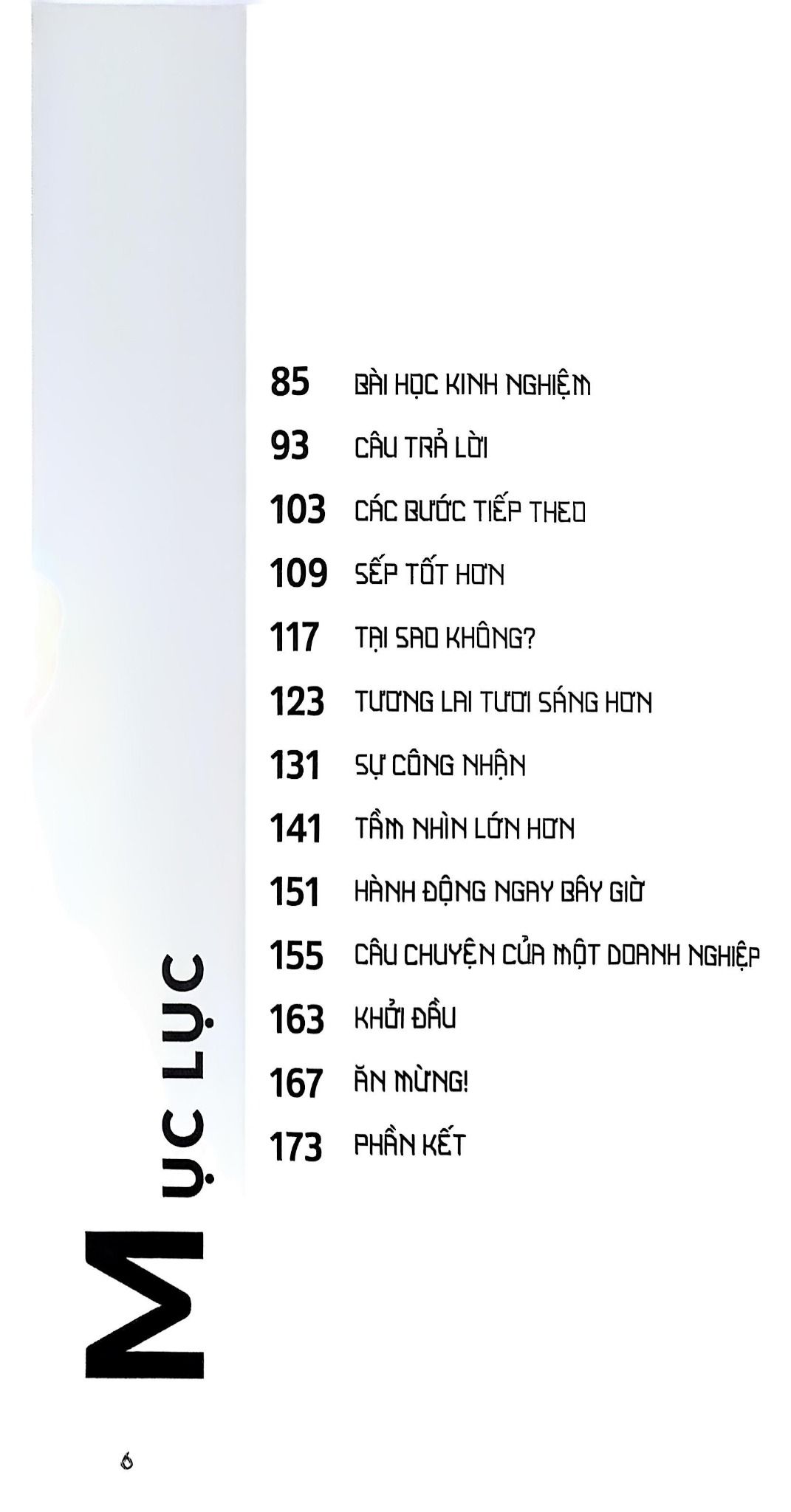 MỤC LỤC

85 BÀI HỌC KINH NGHIỆM
93 CÂU TRẢ LỜI
103 CÁC BƯỚC TIẾP THEO
109 SẾP TỐT HƠN
117 TẠI SAO KHÔNG?
123 TƯƠNG LAI TƯƠI SÁNG HƠN
131 SỰ CÔNG NHẬN
141 TẦM NHÌN LỚN HƠN
151 HÀNH ĐỘNG NGAY BÂY GIỜ
155 CÂU CHUYỆN CỦA MỘT DOANH NGHIỆP
163 KHỞI ĐẦU
167 ĂN MỪNG!
173 PHẦN KẾT

6